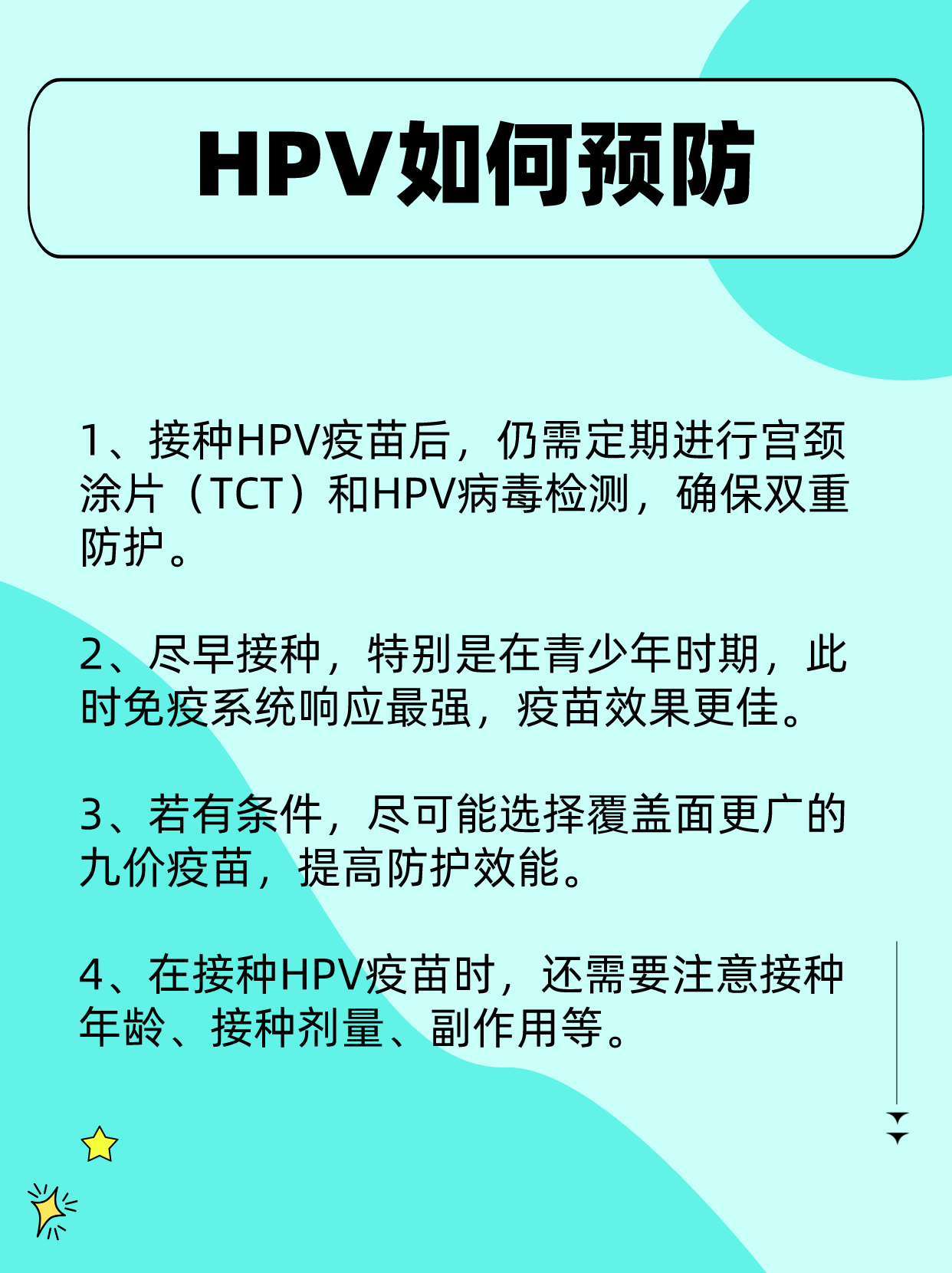 HPV如何预防

1、接种HPV疫苗后，仍需定期进行宫颈涂片（TCT）和HPV病毒检测，确保双重防护。

2、尽早接种，特别是在青少年时期，此时免疫系统响应最强，疫苗效果更佳。

3、若有条件，尽可能选择覆盖面更广的九价疫苗，提高防护效能。

4、在接种HPV疫苗时，还需要注意接种年龄、接种剂量、副作用等。